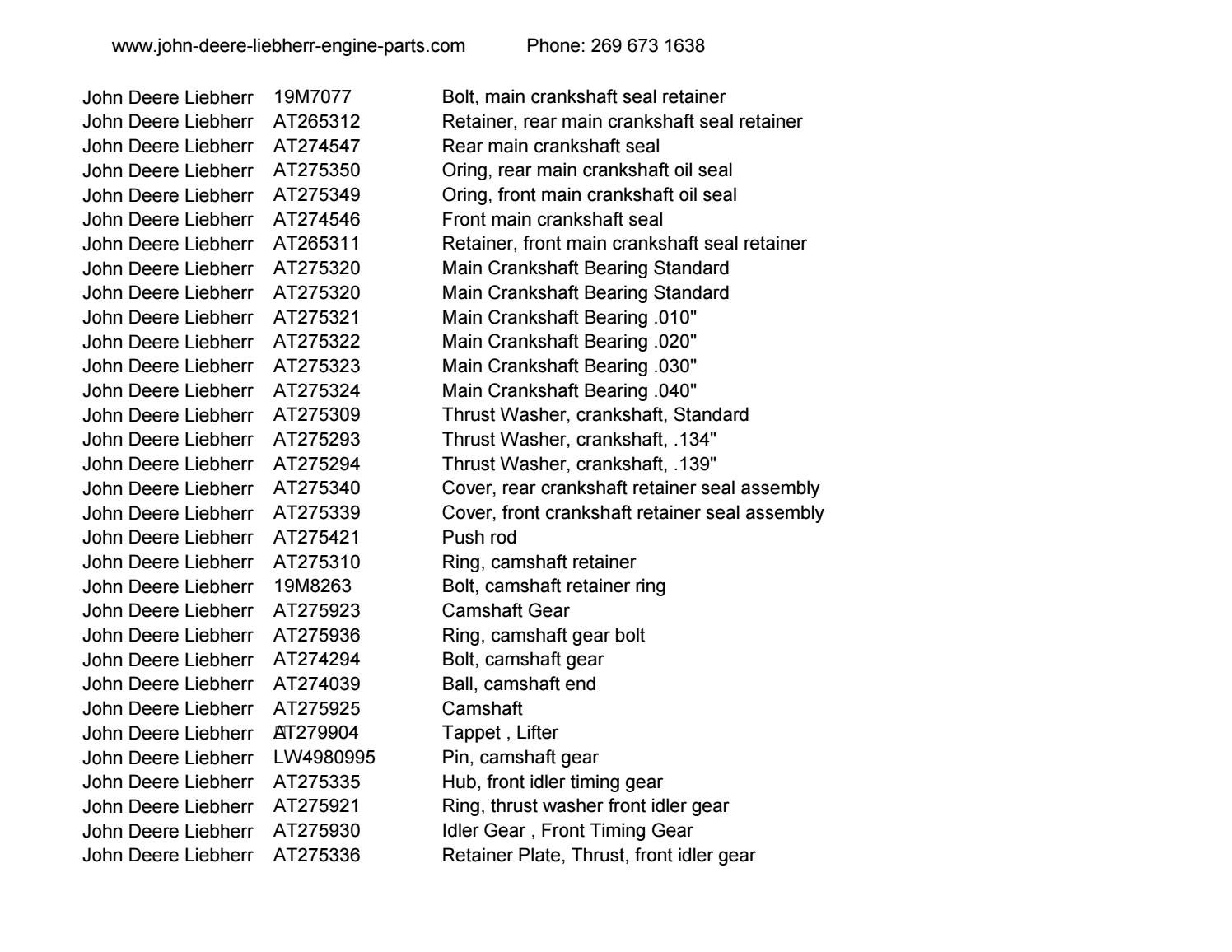 www.john-deere-liebherr-engine-parts.com Phone: 269 673 1638

| John Deere Liebherr | 19M7077 | Bolt, main crankshaft seal retainer |
|---|---|---|
| John Deere Liebherr | AT265312 | Retainer, rear main crankshaft seal retainer |
| John Deere Liebherr | AT274547 | Rear main crankshaft seal |
| John Deere Liebherr | AT275350 | Oring, rear main crankshaft oil seal |
| John Deere Liebherr | AT275349 | Oring, front main crankshaft oil seal |
| John Deere Liebherr | AT274546 | Front main crankshaft seal |
| John Deere Liebherr | AT265311 | Retainer, front main crankshaft seal retainer |
| John Deere Liebherr | AT275320 | Main Crankshaft Bearing Standard |
| John Deere Liebherr | AT275320 | Main Crankshaft Bearing Standard |
| John Deere Liebherr | AT275321 | Main Crankshaft Bearing .010" |
| John Deere Liebherr | AT275322 | Main Crankshaft Bearing .020" |
| John Deere Liebherr | AT275323 | Main Crankshaft Bearing .030" |
| John Deere Liebherr | AT275324 | Main Crankshaft Bearing .040" |
| John Deere Liebherr | AT275309 | Thrust Washer, crankshaft, Standard |
| John Deere Liebherr | AT275293 | Thrust Washer, crankshaft, .134" |
| John Deere Liebherr | AT275294 | Thrust Washer, crankshaft, .139" |
| John Deere Liebherr | AT275340 | Cover, rear crankshaft retainer seal assembly |
| John Deere Liebherr | AT275339 | Cover, front crankshaft retainer seal assembly |
| John Deere Liebherr | AT275421 | Push rod |
| John Deere Liebherr | AT275310 | Ring, camshaft retainer |
| John Deere Liebherr | 19M8263 | Bolt, camshaft retainer ring |
| John Deere Liebherr | AT275923 | Camshaft Gear |
| John Deere Liebherr | AT275936 | Ring, camshaft gear bolt |
| John Deere Liebherr | AT274294 | Bolt, camshaft gear |
| John Deere Liebherr | AT274039 | Ball, camshaft end |
| John Deere Liebherr | AT275925 | Camshaft |
| John Deere Liebherr | AT279904 | Tappet , Lifter |
| John Deere Liebherr | LW4980995 | Pin, camshaft gear |
| John Deere Liebherr | AT275335 | Hub, front idler timing gear |
| John Deere Liebherr | AT275921 | Ring, thrust washer front idler gear |
| John Deere Liebherr | AT275930 | Idler Gear , Front Timing Gear |
| John Deere Liebherr | AT275336 | Retainer Plate, Thrust, front idler gear |